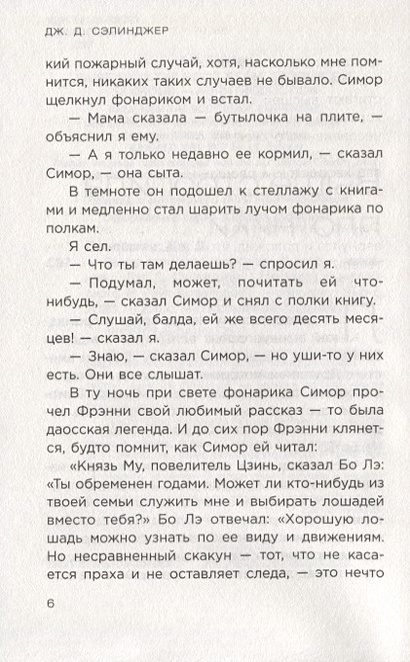 ДЖ. Д. СЭЛИНДЖЕР

кий пожарный случай, хотя, насколько мне помнится, никаких таких случаев не бывало. Симор щелкнул фонариком и встал.

— Мама сказала — бутылочка на плите, — объяснил я ему.

— А я только недавно ее кормил, — сказал Симор, — она сыта.

В темноте он подошел к стеллажу с книгами и медленно стал шарить лучом фонарика по полкам.

Я сел.

— Что ты там делаешь? — спросил я.

— Подумал, может, почитать ей что-нибудь, — сказал Симор и снял с полки книгу.

— Слушай, балда, ей же всего десять месяцев! — сказал я.

— Знаю, — сказал Симор, — но уши-то у них есть. Они все слышат.

В ту ночь при свете фонарика Симор прочел Фрэнни свой любимый рассказ — то была даосская легенда. И до сих пор Фрэнни клянется, будто помнит, как Симор ей читал:

«Князь Му, повелитель Цзинь, сказал Бо Лэ: «Ты обременен годами. Может ли кто-нибудь из твоей семьи служить мне и выбирать лошадей вместо тебя?» Бо Лэ отвечал: «Хорошую лошадь можно узнать по ее виду и движениям. Но несравненный скакун — тот, что не касается праха и не оставляет следа, — это нечто

6